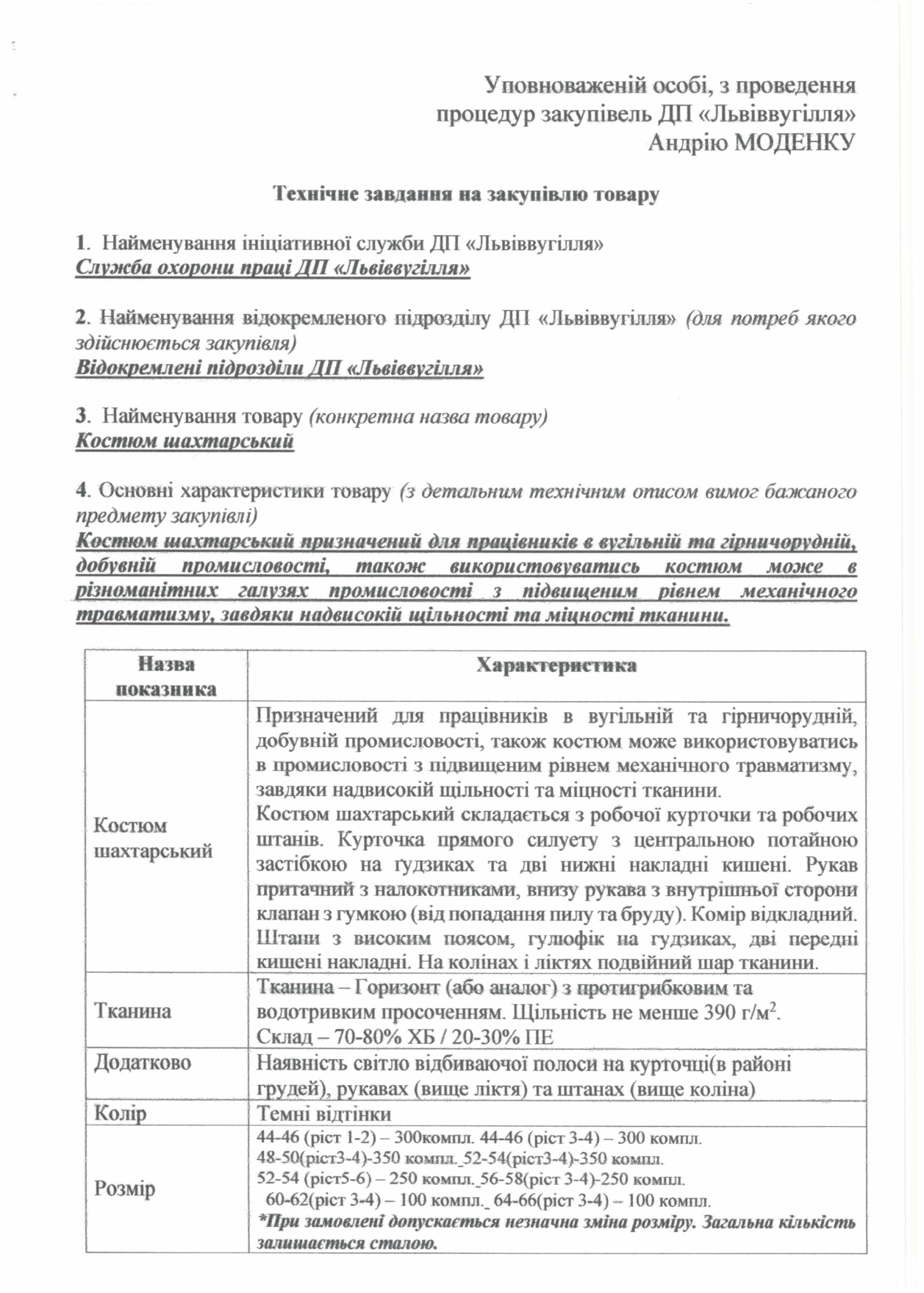 Уповноваженій особі, з проведення процедур закупівель ДП «Львіввугілля» Андрію МОДЕНКУ

Технічне завдання на закупівлю товару

1. Найменування ініціативної служби ДП «Львіввугілля»
Служба охорони праці ДП «Львіввугілля»

2. Найменування відокремленого підрозділу ДП «Львіввугілля» (для потреб якого здійснюється закупівля)
Відокремлені підрозділи ДП «Львіввугілля»

3. Найменування товару (конкретна назва товару)
Костюм шахтарський

4. Основні характеристики товару (з детальним технічним описом вимог бажаного предмету закупівлі)
Костюм шахтарський призначений для працівників в вугільній та гірничорудній, добувній промисловості, також використовуватись костюм може в різноманітних галузях промисловості з підвищеним рівнем механічного травматизму, завдяки надвисокій щільності та міцності тканини.

| Назва показника | Характеристика |
|---|---|
| Костюм шахтарський | Призначений для працівників в вугільній та гірничорудній, добувній промисловості, також костюм може використовуватись в промисловості з підвищеним рівнем механічного травматизму, завдяки надвисокій щільності та міцності тканини. Костюм шахтарський складається з робочої курточки та робочих штанів. Курточка прямого силуету з центральною потайною застібкою на ґудзиках та дві нижні накладні кишені. Рукав притачний з налокотниками, внизу рукава з внутрішньої сторони клапан з гумкою (від попадання пилу та бруду). Комір відкладний. Штани з високим поясом, гульфік на ґудзиках, дві передні кишені накладні. На колінах і ліктях подвійний шар тканини. |
| Тканина | Тканина – Горизонт (або аналог) з протигрибковим та водотривким просоченням. Щільність не менше 390 г/м$^2$. Склад – 70-80% ХБ / 20-30% ПЕ |
| Додатково | Наявність світло відбиваючої полоси на курточці(в районі грудей), рукавах (вище ліктя) та штанах (вище коліна) |
| Колір | Темні відтінки |
| Розмір | 44-46 (ріст 1-2) – 300компл. 44-46 (ріст 3-4) – 300 компл. 48-50(ріст3-4)-350 компл._52-54(ріст3-4)-350 компл. 52-54 (ріст5-6) – 250 компл._56-58(ріст 3-4)-250 компл. 60-62(ріст 3-4) – 100 компл._ 64-66(ріст 3-4) – 100 компл. *При замовлені допускається незначна зміна розміру. Загальна кількість залишається сталою. |